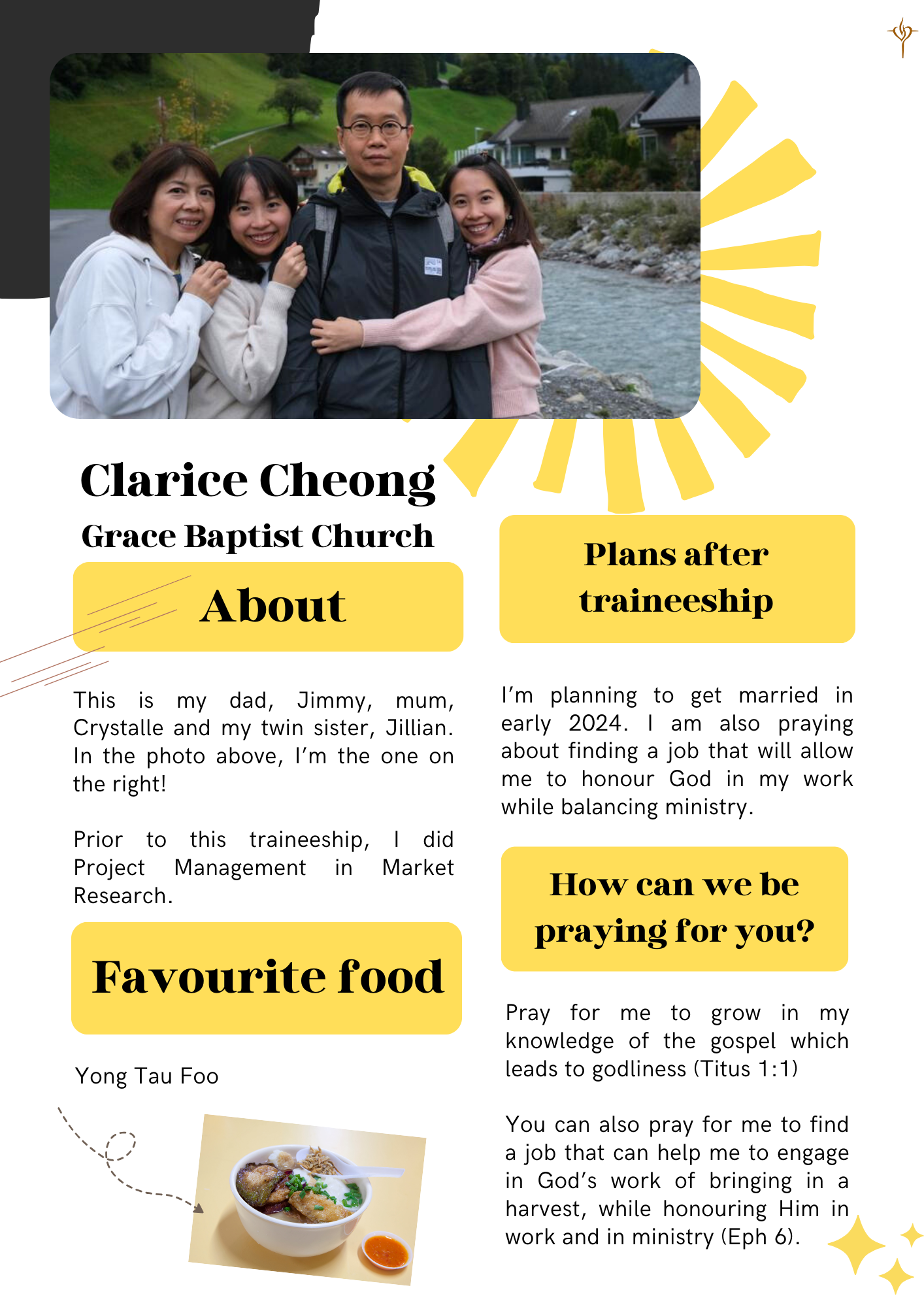 Clarice Cheong

Grace Baptist Church

About

This is my dad, Jimmy, mum, Crystalle and my twin sister, Jillian. In the photo above, I'm the one on the right!

Prior to this traineeship, I did Project Management in Market Research.

Favourite food

Yong Tau Foo

Plans after traineeship

I'm planning to get married in early 2024. I am also praying about finding a job that will allow me to honour God in my work while balancing ministry.

How can we be praying for you?

Pray for me to grow in my knowledge of the gospel which leads to godliness (Titus 1:1)

You can also pray for me to find a job that can help me to engage in God's work of bringing in a harvest, while honouring Him in work and in ministry (Eph 6).